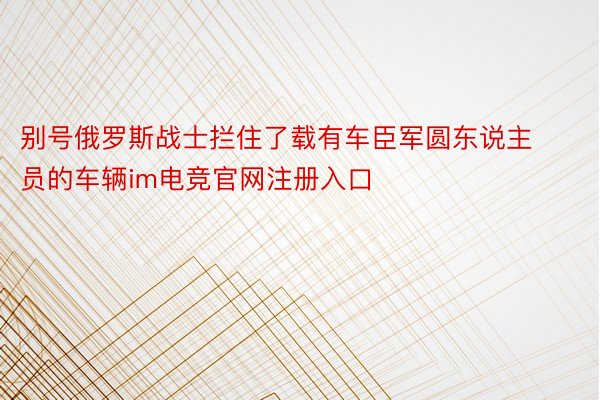 别号俄罗斯战士拦住了载有车臣军圆东说主员的车辆im电竞官网注册入口